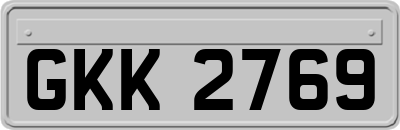 GKK 2769